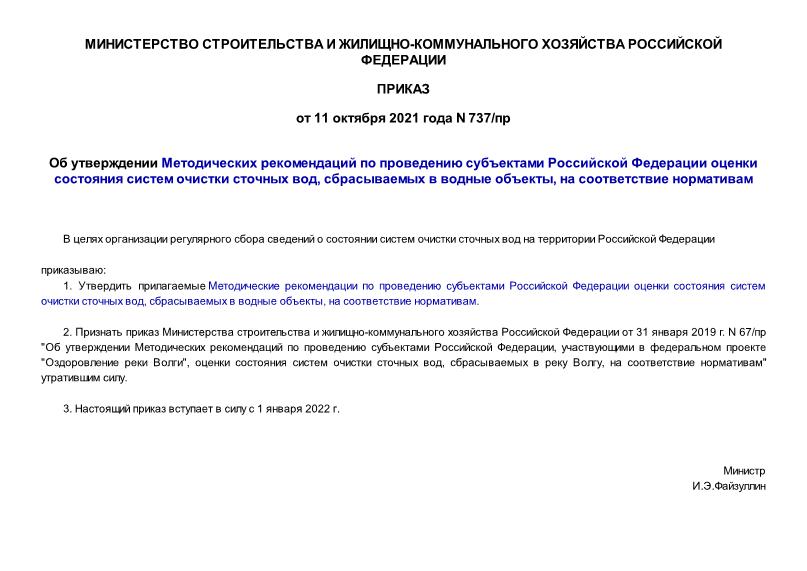 МИНИСТЕРСТВО СТРОИТЕЛЬСТВА И ЖИЛИЩНО-КОММУНАЛЬНОГО ХОЗЯЙСТВА РОССИЙСКОЙ ФЕДЕРАЦИИ

ПРИКАЗ

от 11 октября 2021 года N 737/пр

Об утверждении Методических рекомендаций по проведению субъектами Российской Федерации оценки состояния систем очистки сточных вод, сбрасываемых в водные объекты, на соответствие нормативам

В целях организации регулярного сбора сведений о состоянии систем очистки сточных вод на территории Российской Федерации

приказываю:

1. Утвердить прилагаемые Методические рекомендации по проведению субъектами Российской Федерации оценки состояния систем очистки сточных вод, сбрасываемых в водные объекты, на соответствие нормативам.

2. Признать приказ Министерства строительства и жилищно-коммунального хозяйства Российской Федерации от 31 января 2019 г. N 67/пр "Об утверждении Методических рекомендаций по проведению субъектами Российской Федерации, участвующими в федеральном проекте "Оздоровление реки Волги", оценки состояния систем очистки сточных вод, сбрасываемых в реку Волгу, на соответствие нормативам" утратившим силу.

3. Настоящий приказ вступает в силу с 1 января 2022 г.

Министр
И.Э.Файзуллин